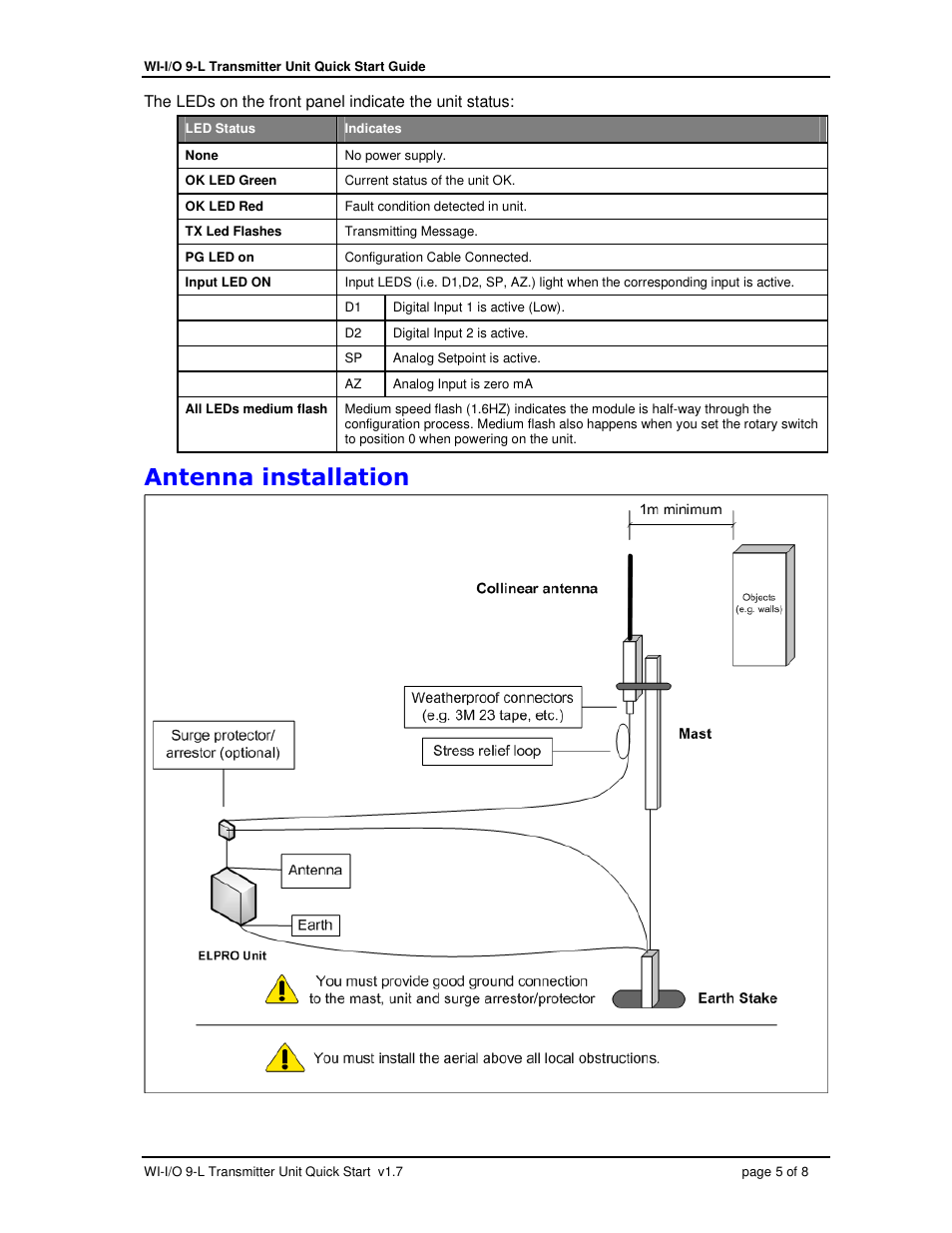 WI-I/O 9-L Transmitter Unit Quick Start Guide

The LEDs on the front panel indicate the unit status:

| LED Status | Indicates | |
|---|---|---|
| None | No power supply. | |
| OK LED Green | Current status of the unit OK. | |
| OK LED Red | Fault condition detected in unit. | |
| TX Led Flashes | Transmitting Message. | |
| PG LED on | Configuration Cable Connected. | |
| Input LED ON | Input LEDS (i.e. D1,D2, SP, AZ.) light when the corresponding input is active. | |
| | D1 | Digital Input 1 is active (Low). |
| | D2 | Digital Input 2 is active. |
| | SP | Analog Setpoint is active. |
| | AZ | Analog Input is zero mA |
| All LEDs medium flash | Medium speed flash (1.6HZ) indicates the module is half-way through the configuration process. Medium flash also happens when you set the rotary switch to position 0 when powering on the unit. | |

Antenna installation

1m minimum

Collinear antenna

Objects (e.g. walls)

Weatherproof connectors (e.g. 3M 23 tape, etc.)

Surge protector/ arrestor (optional)

Stress relief loop

Mast

Antenna

Earth

ELPRO Unit

You must provide good ground connection to the mast, unit and surge arrestor/protector

Earth Stake

You must install the aerial above all local obstructions.

WI-I/O 9-L Transmitter Unit Quick Start v1.7

page 5 of 8